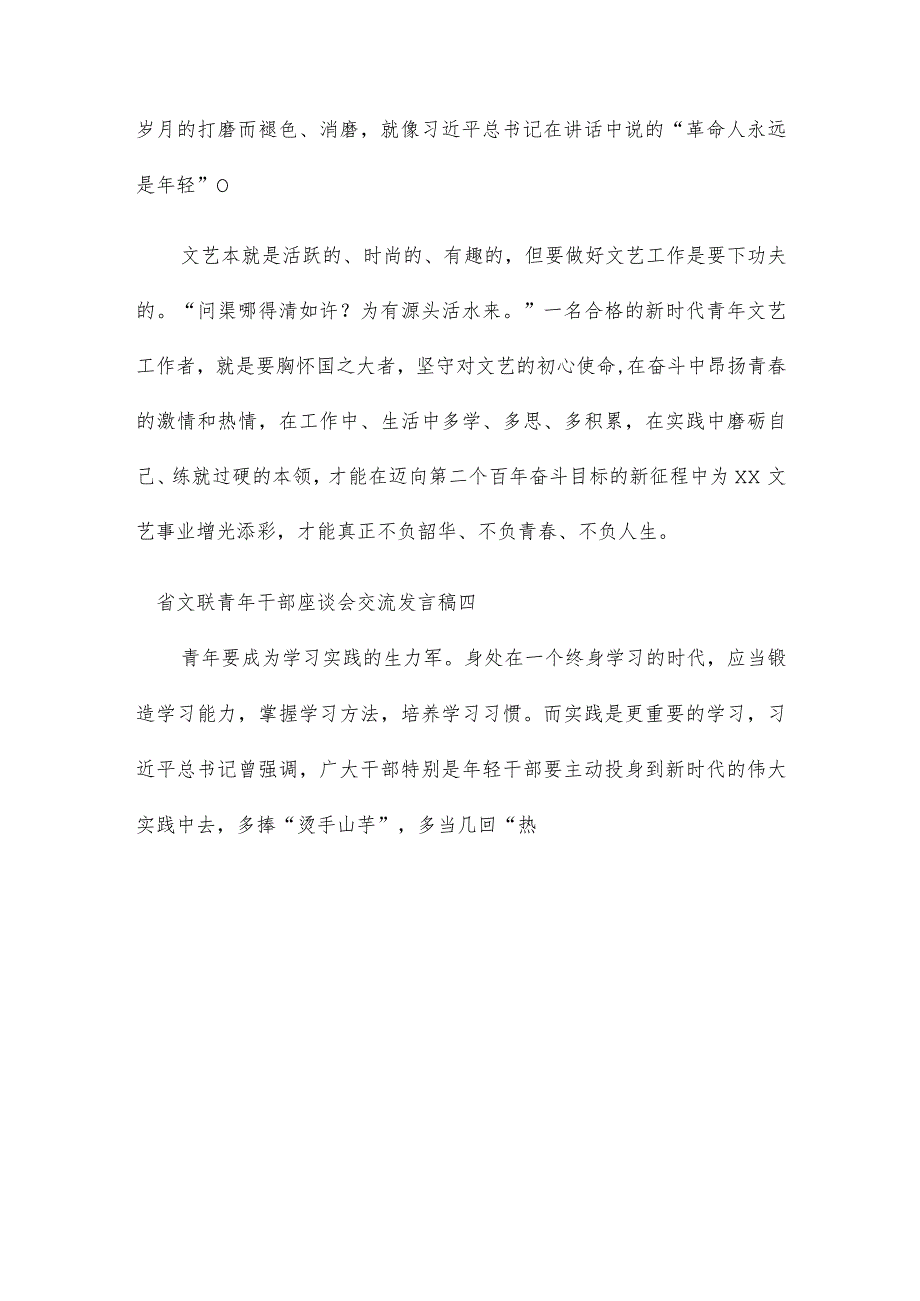 岁月的打磨而褪色、消磨，就像习近平总书记在讲话中说的“革命人永远是年轻”O

文艺本就是活跃的、时尚的、有趣的，但要做好文艺工作是要下功夫的。“问渠哪得清如许？为有源头活水来。”一名合格的新时代青年文艺工作者，就是要胸怀国之大者，坚守对文艺的初心使命,在奋斗中昂扬青春的激情和热情，在工作中、生活中多学、多思、多积累，在实践中磨砺自己、练就过硬的本领，才能在迈向第二个百年奋斗目标的新征程中为XX文艺事业增光添彩，才能真正不负韶华、不负青春、不负人生。

省文联青年干部座谈会交流发言稿四

青年要成为学习实践的生力军。身处在一个终身学习的时代，应当锻造学习能力，掌握学习方法，培养学习习惯。而实践是更重要的学习，习近平总书记曾强调，广大干部特别是年轻干部要主动投身到新时代的伟大实践中去，多捧“烫手山芋”，多当几回“热